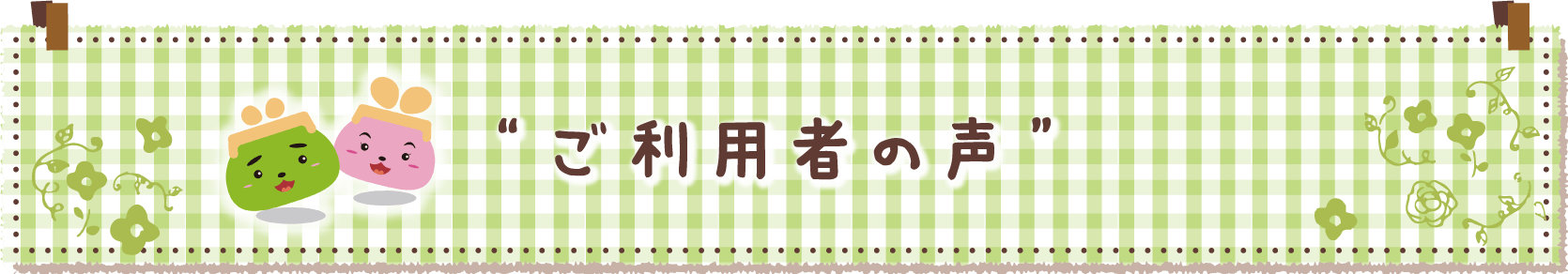 “ご利用者の声”